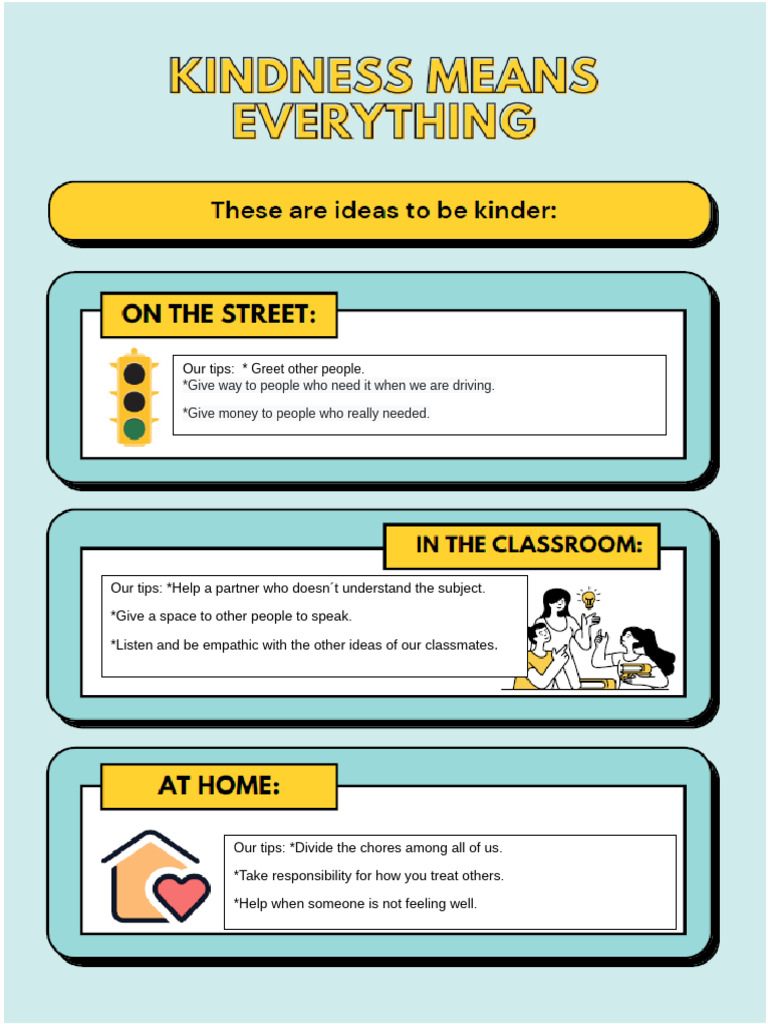 KINDNESS MEANS EVERYTHING

These are ideas to be kinder:

ON THE STREET:

Our tips: * Greet other people.
*Give way to people who need it when we are driving.

*Give money to people who really needed.

IN THE CLASSROOM:

Our tips: *Help a partner who doesn´t understand the subject.

*Give a space to other people to speak.

*Listen and be empathic with the other ideas of our classmates.

AT HOME:

Our tips: *Divide the chores among all of us.

*Take responsibility for how you treat others.

*Help when someone is not feeling well.